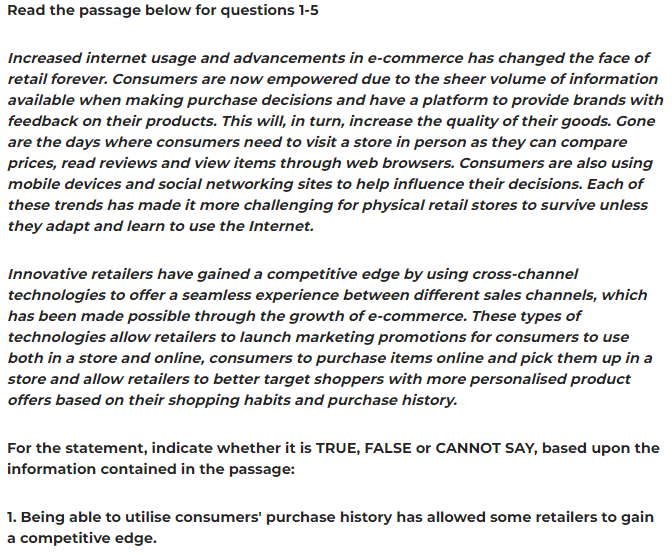 Read the passage below for questions 1-5

Increased internet usage and advancements in e-commerce has changed the face of retail forever. Consumers are now empowered due to the sheer volume of information available when making purchase decisions and have a platform to provide brands with feedback on their products. This will, in turn, increase the quality of their goods. Gone are the days where consumers need to visit a store in person as they can compare prices, read reviews and view items through web browsers. Consumers are also using mobile devices and social networking sites to help influence their decisions. Each of these trends has made it more challenging for physical retail stores to survive unless they adapt and learn to use the Internet.

Innovative retailers have gained a competitive edge by using cross-channel technologies to offer a seamless experience between different sales channels, which has been made possible through the growth of e-commerce. These types of technologies allow retailers to launch marketing promotions for consumers to use both in a store and online, consumers to purchase items online and pick them up in a store and allow retailers to better target shoppers with more personalised product offers based on their shopping habits and purchase history.

For the statement, indicate whether it is TRUE, FALSE or CANNOT SAY, based upon the information contained in the passage:

1. Being able to utilise consumers' purchase history has allowed some retailers to gain a competitive edge.